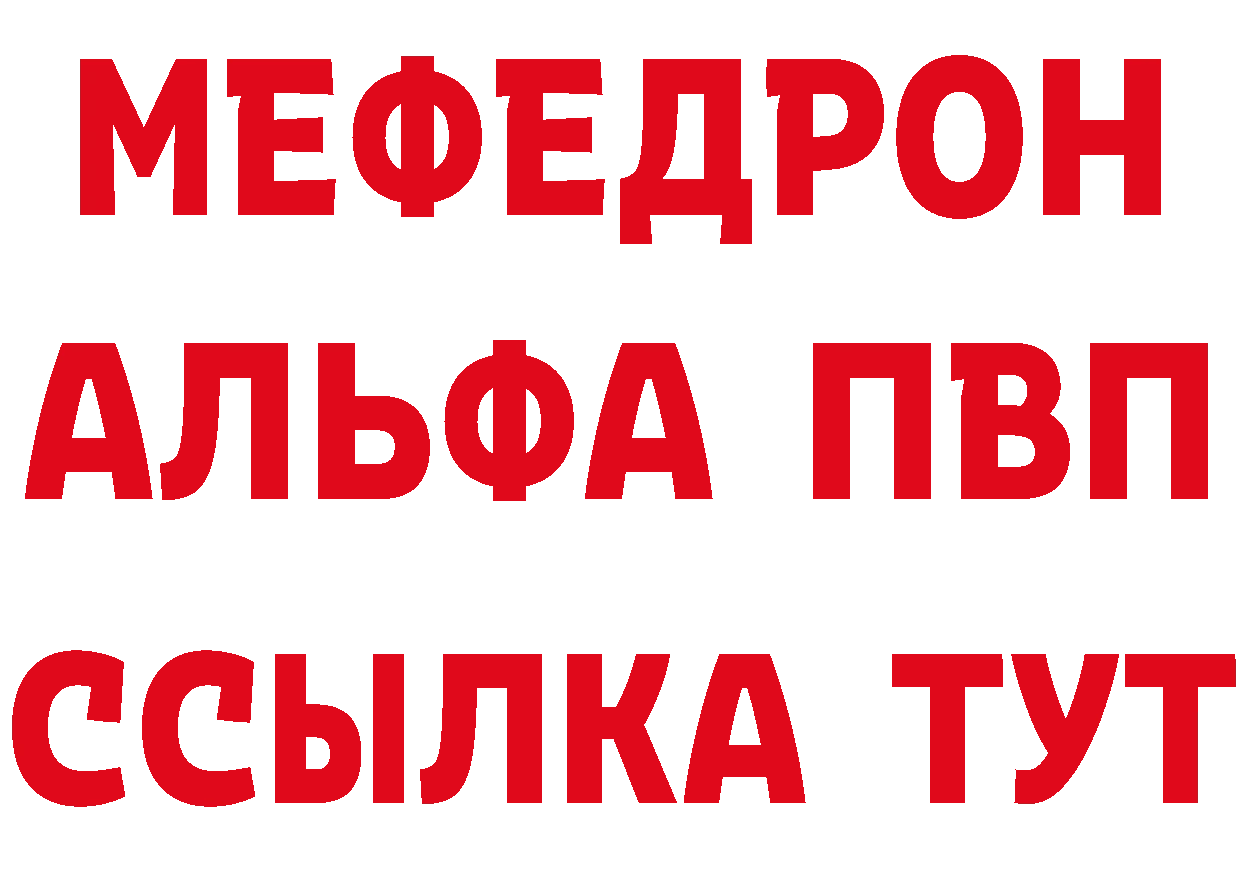 МЕФЕДРОН
АЛЬФА ПВП
ССЫЛКА ТУТ